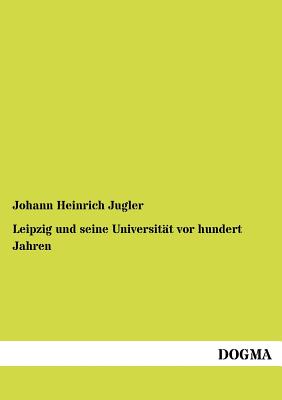 Johann Heinrich Jugler

Leipzig und seine Universität vor hundert Jahren

DOGMA